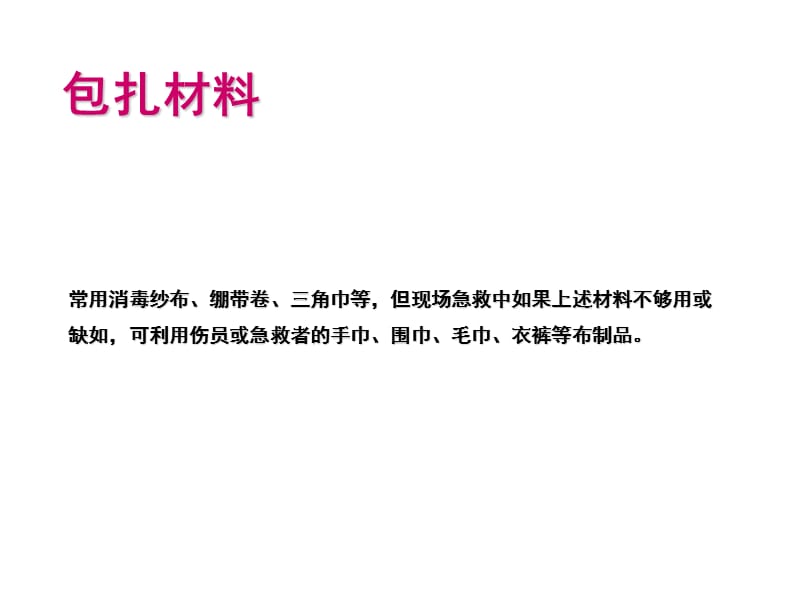 包扎材料

常用消毒纱布、绷带卷、三角巾等，但现场急救中如果上述材料不够用或缺如，可利用伤员或急救者的手巾、围巾、毛巾、衣裤等布制品。